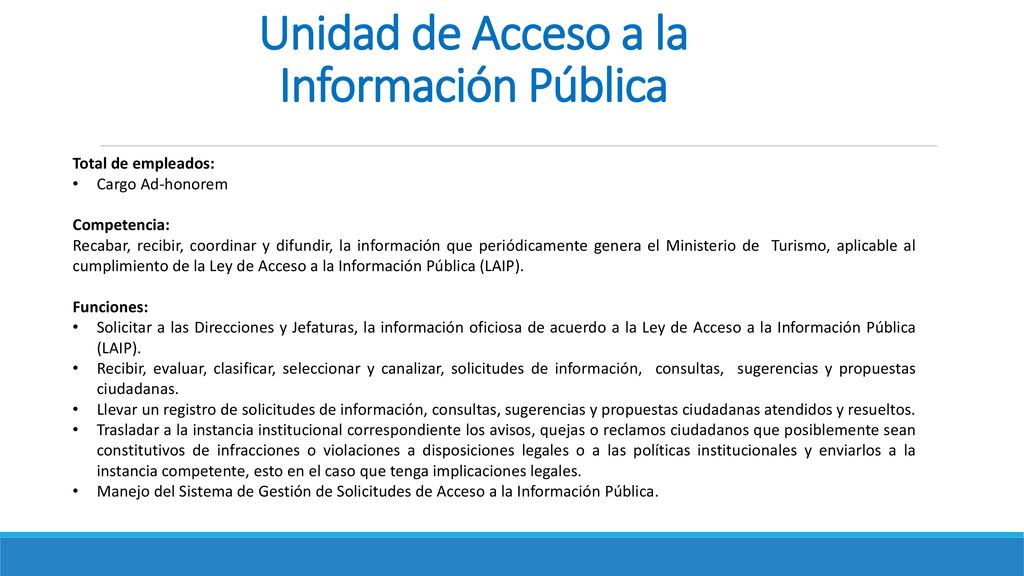 Unidad de Acceso a la Información Pública

Total de empleados:
• Cargo Ad-honorem

Competencia:
Recabar, recibir, coordinar y difundir, la información que periódicamente genera el Ministerio de Turismo, aplicable al cumplimiento de la Ley de Acceso a la Información Pública (LAIP).

Funciones:
• Solicitar a las Direcciones y Jefaturas, la información oficiosa de acuerdo a la Ley de Acceso a la Información Pública (LAIP).
• Recibir, evaluar, clasificar, seleccionar y canalizar, solicitudes de información, consultas, sugerencias y propuestas ciudadanas.
• Llevar un registro de solicitudes de información, consultas, sugerencias y propuestas ciudadanas atendidos y resueltos.
• Trasladar a la instancia institucional correspondiente los avisos, quejas o reclamos ciudadanos que posiblemente sean constitutivos de infracciones o violaciones a disposiciones legales o a las políticas institucionales y enviarlos a la instancia competente, esto en el caso que tenga implicaciones legales.
• Manejo del Sistema de Gestión de Solicitudes de Acceso a la Información Pública.